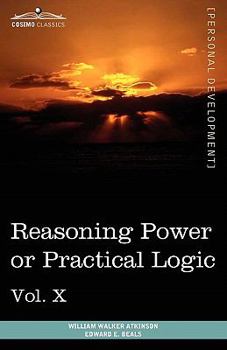 COSIMO CLASSICS

[PERSONAL DEVELOPMENT]

Reasoning Power or Practical Logic

Vol. X

WILLIAM WALKER ATKINSON
EDWARD E. BEALS